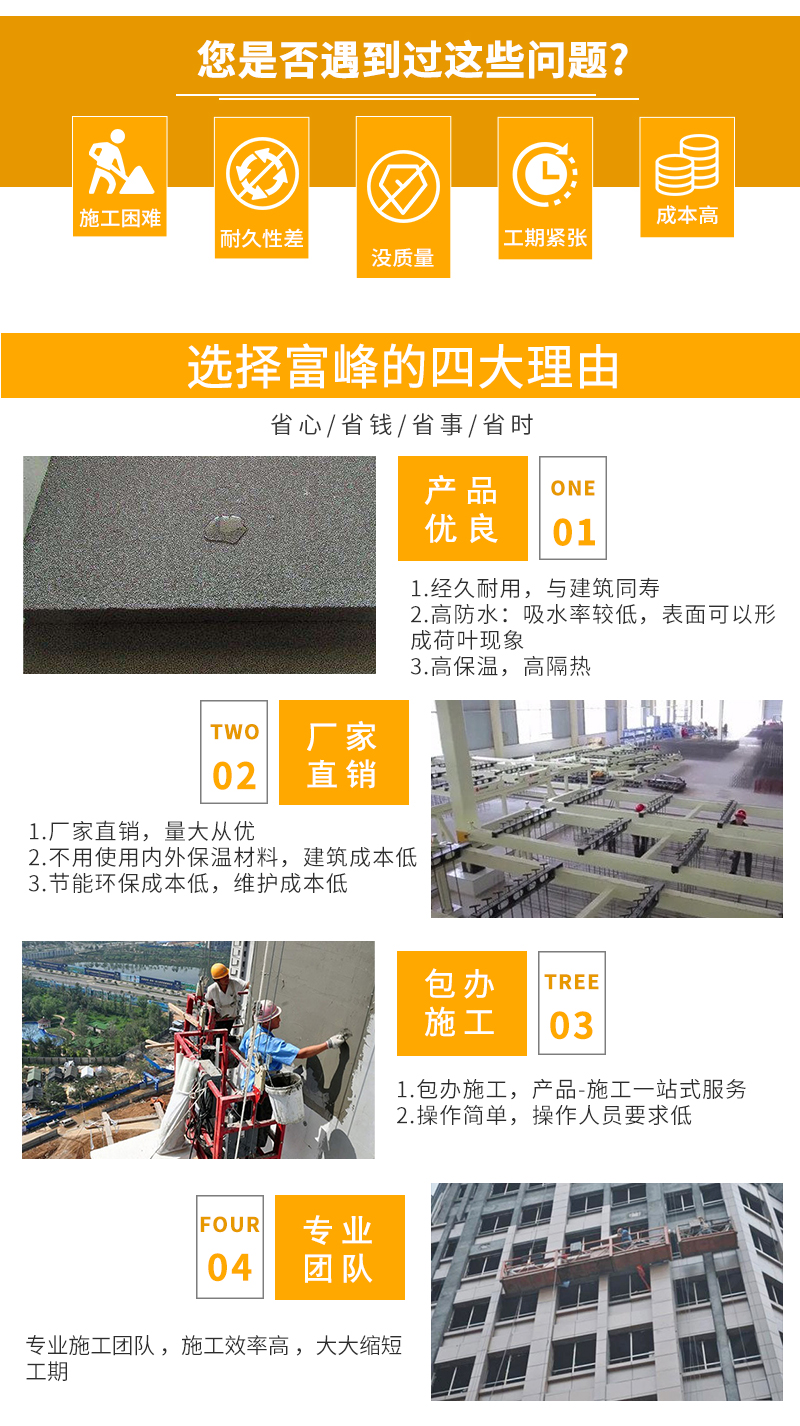 您是否遇到过这些问题?

施工困难

耐久性差

没质量

工期紧张

成本高

选择富峰的四大理由

省心/省钱/省事/省时

产品优良

ONE
01

1.经久耐用，与建筑同寿
2.高防水：吸水率较低，表面可以形成荷叶现象
3.高保温，高隔热

TWO
02

厂家直销

1.厂家直销，量大从优
2.不用使用内外保温材料，建筑成本低
3.节能环保成本低，维护成本低

包办施工

TREE
03

1.包办施工，产品-施工一站式服务
2.操作简单，操作人员要求低

FOUR
04

专业团队

专业施工团队，施工效率高，大大缩短工期